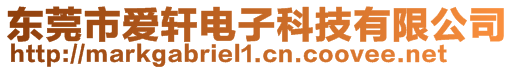 东莞市爱轩电子科技有限公司
http://markgabriel1.cn.coovee.net